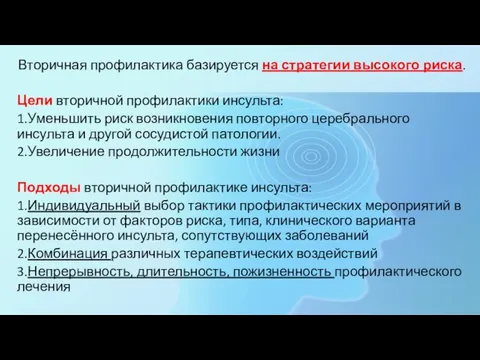 Вторичная профилактика базируется на стратегии высокого риска.

Цели вторичной профилактики инсульта:
1.Уменьшить риск возникновения повторного церебрального инсульта и другой сосудистой патологии.
2.Увеличение продолжительности жизни

Подходы вторичной профилактике инсульта:
1.Индивидуальный выбор тактики профилактических мероприятий в зависимости от факторов риска, типа, клинического варианта перенесённого инсульта, сопутствующих заболеваний
2.Комбинация различных терапевтических воздействий
3.Непрерывность, длительность, пожизненность профилактического лечения